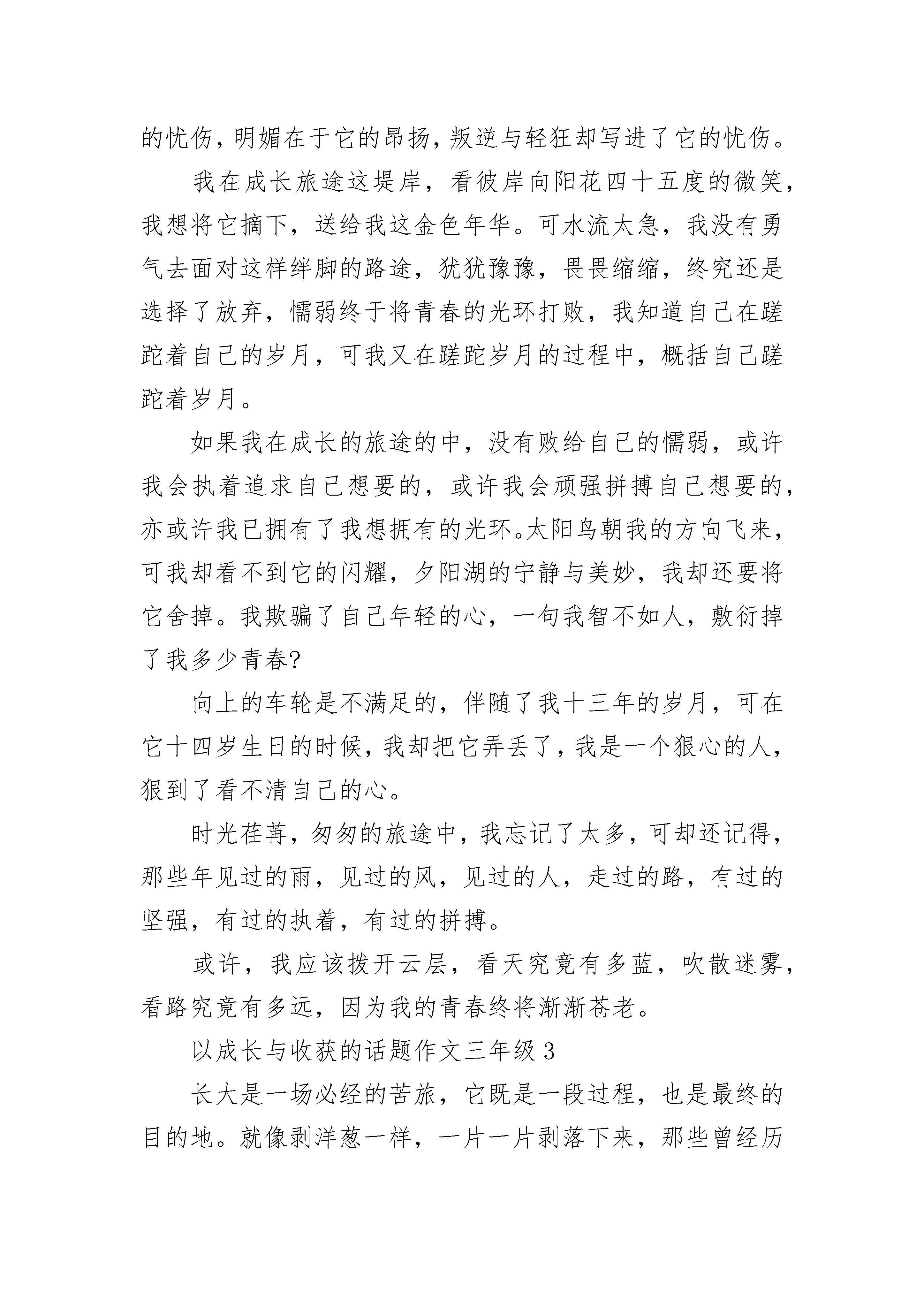 的忧伤，明媚在于它的昂扬，叛逆与轻狂却写进了它的忧伤。

我在成长旅途这堤岸，看彼岸向阳花四十五度的微笑，我想将它摘下，送给我这金色年华。可水流太急，我没有勇气去面对这样绊脚的路途，犹犹豫豫，畏畏缩缩，终究还是选择了放弃，懦弱终于将青春的光环打败，我知道自己在蹉跎着自己的岁月，可我又在蹉跎岁月的过程中，概括自己蹉跎着岁月。

如果我在成长的旅途的中，没有败给自己的懦弱，或许我会执着追求自己想要的，或许我会顽强拼搏自己想要的，亦或许我已拥有了我想拥有的光环。太阳鸟朝我的方向飞来，可我却看不到它的闪耀，夕阳湖的宁静与美妙，我却还要将它舍掉。我欺骗了自己年轻的心，一句我智不如人，敷衍掉了我多少青春?

向上的车轮是不满足的，伴随了我十三年的岁月，可在它十四岁生日的时候，我却把它弄丢了，我是一个狠心的人，狠到了看不清自己的心。

时光荏苒，匆匆的旅途中，我忘记了太多，可却还记得，那些年见过的雨，见过的风，见过的人，走过的路，有过的坚强，有过的执着，有过的拼搏。

或许，我应该拨开云层，看天究竟有多蓝，吹散迷雾，看路究竟有多远，因为我的青春终将渐渐苍老。

以成长与收获的话题作文三年级 3

长大是一场必经的苦旅，它既是一段过程，也是最终的目的地。就像剥洋葱一样，一片一片剥落下来，那些曾经历